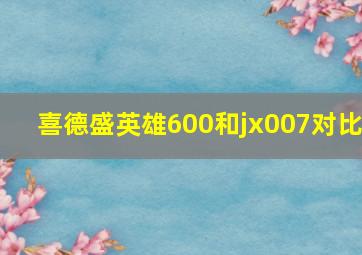 喜德盛英雄600和jx007对比